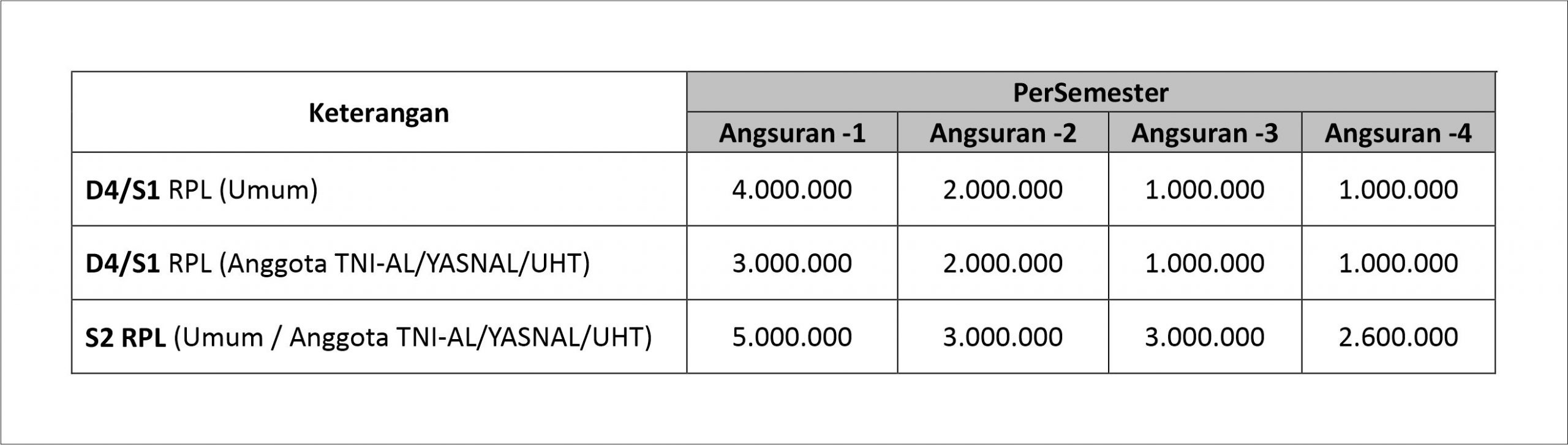 | Keterangan | PerSemester | | | |
|---|---|---|---|---|
| | Angsuran -1 | Angsuran -2 | Angsuran -3 | Angsuran -4 |
| D4/S1 RPL (Umum) | 4.000.000 | 2.000.000 | 1.000.000 | 1.000.000 |
| D4/S1 RPL (Anggota TNI-AL/YASNAL/UHT) | 3.000.000 | 2.000.000 | 1.000.000 | 1.000.000 |
| S2 RPL (Umum / Anggota TNI-AL/YASNAL/UHT) | 5.000.000 | 3.000.000 | 3.000.000 | 2.600.000 |